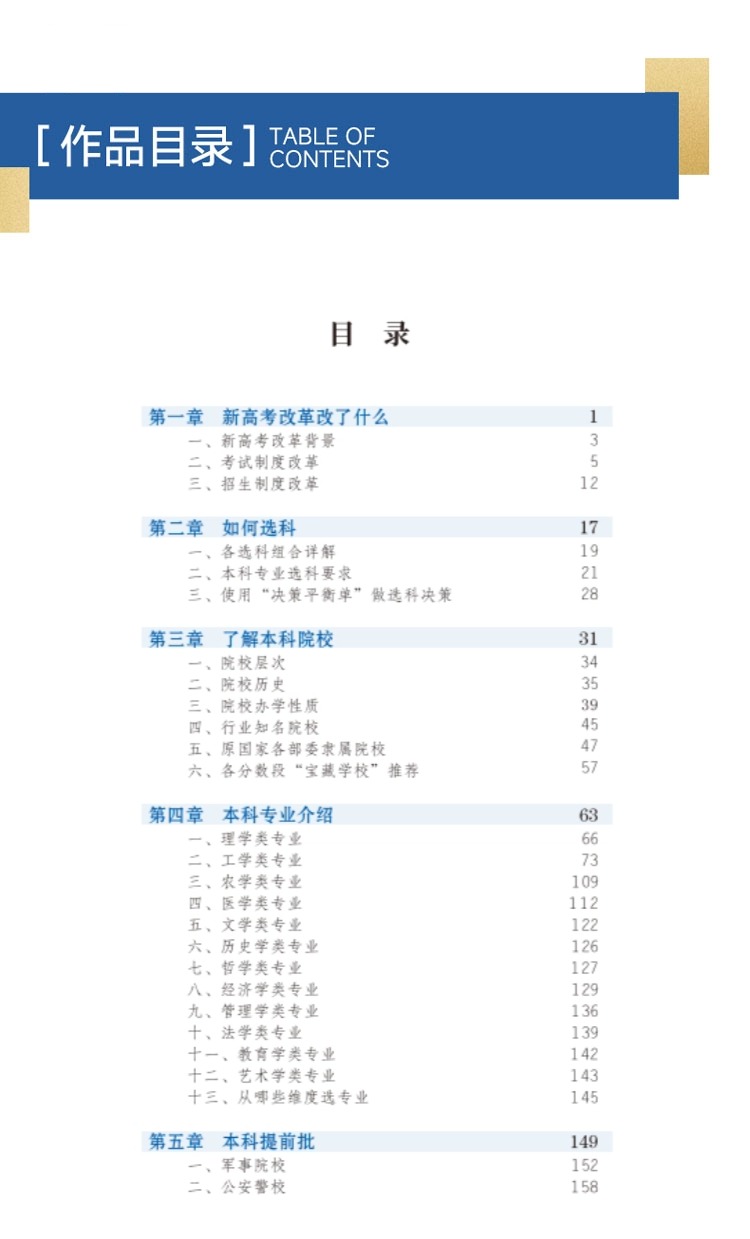 [ 作品目录 ] TABLE OF CONTENTS

目 录

第一章 新高考改革改了什么 1
一、新高考改革背景 3
二、考试制度改革 5
三、招生制度改革 12

第二章 如何选科 17
一、各选科组合详解 19
二、本科专业选科要求 21
三、使用“决策平衡单”做选科决策 28

第三章 了解本科院校 31
一、院校层次 34
二、院校历史 35
三、院校办学性质 39
四、行业知名院校 45
五、原国家各部委隶属院校 47
六、各分数段“宝藏学校”推荐 57

第四章 本科专业介绍 63
一、理学类专业 66
二、工学类专业 73
三、农学类专业 109
四、医学类专业 112
五、文学类专业 122
六、历史学类专业 126
七、哲学类专业 127
八、经济学类专业 129
九、管理学类专业 136
十、法学类专业 139
十一、教育学类专业 142
十二、艺术学类专业 143
十三、从哪些维度选专业 145

第五章 本科提前批 149
一、军事院校 152
二、公安警校 158